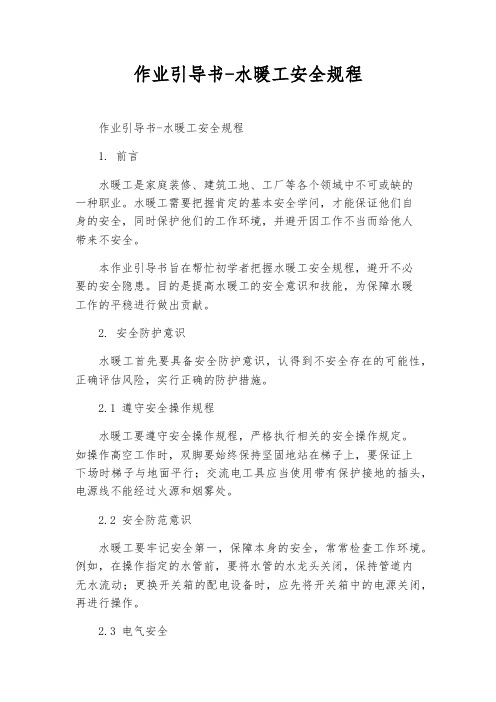 作业引导书-水暖工安全规程

作业引导书-水暖工安全规程

1. 前言

水暖工是家庭装修、建筑工地、工厂等各个领域中不可或缺的一种职业。水暖工需要把握肯定的基本安全学问，才能保证他们自身的安全，同时保护他们的工作环境，并避开因工作不当而给他人带来不安全。

本作业引导书旨在帮忙初学者把握水暖工安全规程，避开不必要的安全隐患。目的是提高水暖工的安全意识和技能，为保障水暖工作的平稳进行做出贡献。

2. 安全防护意识

水暖工首先要具备安全防护意识，认得到不安全存在的可能性，正确评估风险，实行正确的防护措施。

2.1 遵守安全操作规程

水暖工要遵守安全操作规程，严格执行相关的安全操作规定。如操作高空工作时，双脚要始终保持坚固地站在梯子上，要保证上下场时梯子与地面平行；交流电工具应当使用带有保护接地的插头，电源线不能经过火源和烟雾处。

2.2 安全防范意识

水暖工要牢记安全第一，保障本身的安全，常常检查工作环境。例如，在操作指定的水管前，要将水管的水龙头关闭，保持管道内无水流动；更换开关箱的配电设备时，应先将开关箱中的电源关闭，再进行操作。

2.3 电气安全